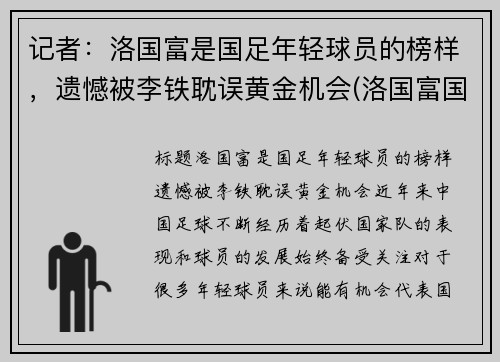 记者：洛国富是国足年轻球员的榜样，遗憾被李铁耽误黄金机会(洛国富国

标题洛国富是国足年轻球员的榜样遗憾被李铁耽误黄金机会近年来中国足球不断经历着起伏国家队的表现和球员的发展始终备受关注对于很多年轻球员来说能有机会代表国